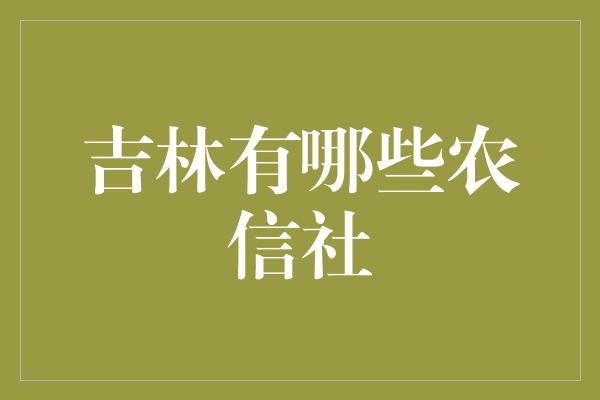 吉林有哪些农信社